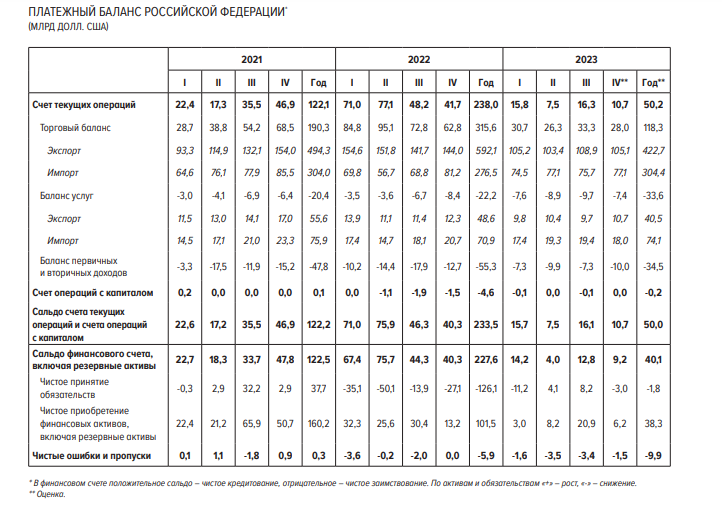 ПЛАТЕЖНЫЙ БАЛАНС РОССИЙСКОЙ ФЕДЕРАЦИИ*
(МЛРД ДОЛЛ. США)

| | 2021 | | | | | 2022 | | | | | 2023 | | | | |
|---|---|---|---|---|---|---|---|---|---|---|---|---|---|---|---|
| | I | II | III | IV | Год | I | II | III | IV | Год | I | II | III | IV** | Год** |
| Счет текущих операций | 22,4 | 17,3 | 35,5 | 46,9 | 122,1 | 71,0 | 77,1 | 48,2 | 41,7 | 238,0 | 15,8 | 7,5 | 16,3 | 10,7 | 50,2 |
| Торговый баланс | 28,7 | 38,8 | 54,2 | 68,5 | 190,3 | 84,8 | 95,1 | 72,8 | 62,8 | 315,6 | 30,7 | 26,3 | 33,3 | 28,0 | 118,3 |
| Экспорт | 93,3 | 114,9 | 132,1 | 154,0 | 494,3 | 154,6 | 151,8 | 141,7 | 144,0 | 592,1 | 105,2 | 103,4 | 108,9 | 105,1 | 422,7 |
| Импорт | 64,6 | 76,1 | 77,9 | 85,5 | 304,0 | 69,8 | 56,7 | 68,8 | 81,2 | 276,5 | 74,5 | 77,1 | 75,7 | 77,1 | 304,4 |
| Баланс услуг | -3,0 | -4,1 | -6,9 | -6,4 | -20,4 | -3,5 | -3,6 | -6,7 | -8,4 | -22,2 | -7,6 | -8,9 | -9,7 | -7,4 | -33,6 |
| Экспорт | 11,5 | 13,0 | 14,1 | 17,0 | 55,6 | 13,9 | 11,1 | 11,4 | 12,3 | 48,6 | 9,8 | 10,4 | 9,7 | 10,7 | 40,5 |
| Импорт | 14,5 | 17,1 | 21,0 | 23,3 | 75,9 | 17,4 | 14,7 | 18,1 | 20,7 | 70,9 | 17,4 | 19,3 | 19,4 | 18,0 | 74,1 |
| Баланс первичных и вторичных доходов | -3,3 | -17,5 | -11,9 | -15,2 | -47,8 | -10,2 | -14,4 | -17,9 | -12,7 | -55,3 | -7,3 | -9,9 | -7,3 | -10,0 | -34,5 |
| Счет операций с капиталом | 0,2 | 0,0 | 0,0 | 0,0 | 0,1 | 0,0 | -1,1 | -1,9 | -1,5 | -4,6 | -0,1 | 0,0 | -0,1 | 0,0 | -0,2 |
| Сальдо счета текущих операций и счета операций с капиталом | 22,6 | 17,2 | 35,5 | 46,9 | 122,2 | 71,0 | 75,9 | 46,3 | 40,3 | 233,5 | 15,7 | 7,5 | 16,1 | 10,7 | 50,0 |
| Сальдо финансового счета, включая резервные активы | 22,7 | 18,3 | 33,7 | 47,8 | 122,5 | 67,4 | 75,7 | 44,3 | 40,3 | 227,6 | 14,2 | 4,0 | 12,8 | 9,2 | 40,1 |
| Чистое принятие обязательств | -0,3 | 2,9 | 32,2 | 2,9 | 37,7 | -35,1 | -50,1 | -13,9 | -27,1 | -126,1 | -11,2 | 4,1 | 8,2 | -3,0 | -1,8 |
| Чистое приобретение финансовых активов, включая резервные активы | 22,4 | 21,2 | 65,9 | 50,7 | 160,2 | 32,3 | 25,6 | 30,4 | 13,2 | 101,5 | 3,0 | 8,2 | 20,9 | 6,2 | 38,3 |
| Чистые ошибки и пропуски | 0,1 | 1,1 | -1,8 | 0,9 | 0,3 | -3,6 | -0,2 | -2,0 | 0,0 | -5,9 | -1,6 | -3,5 | -3,4 | -1,5 | -9,9 |

* В финансовом счете положительное сальдо – чистое кредитование, отрицательное – чистое заимствование. По активам и обязательствам «+» – рост, «-» – снижение.
** Оценка.